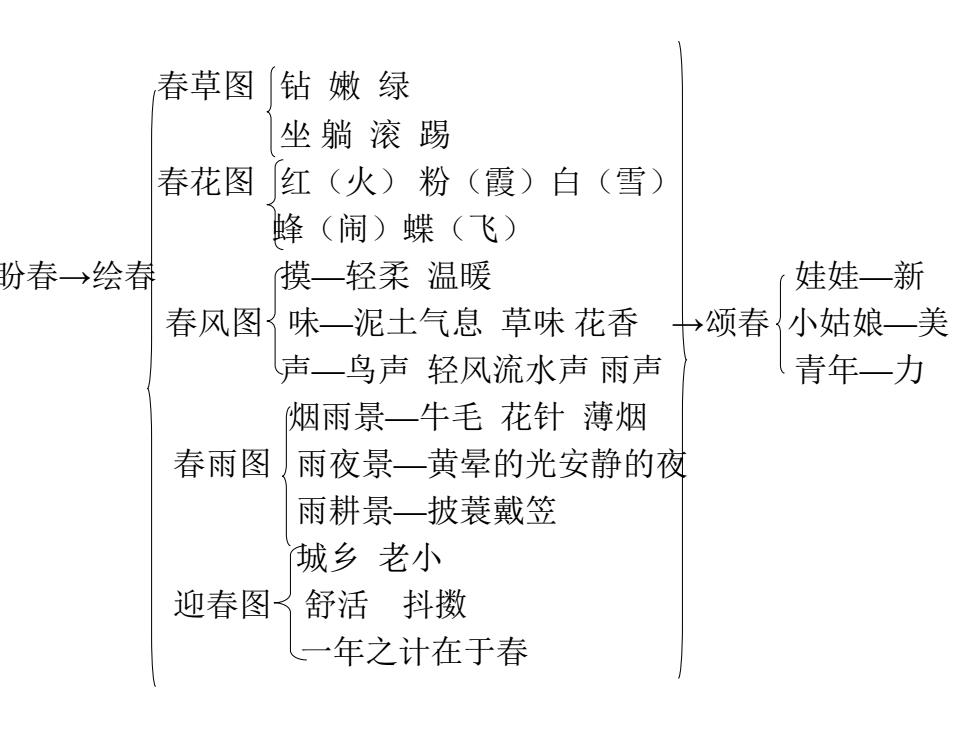 盼春→绘春

春草图 钻 嫩 绿
坐 躺 滚 踢

春花图 红（火） 粉（霞）白（雪）
蜂（闹）蝶（飞）

春风图 摸—轻柔 温暖
味—泥土气息 草味 花香
声—鸟声 轻风流水声 雨声

春雨图 烟雨景—牛毛 花针 薄烟
雨夜景—黄晕的光安静的夜
雨耕景—披蓑戴笠

迎春图 城乡 老小
舒活 抖擞
一年之计在于春

→颂春 娃娃—新
小姑娘—美
青年—力